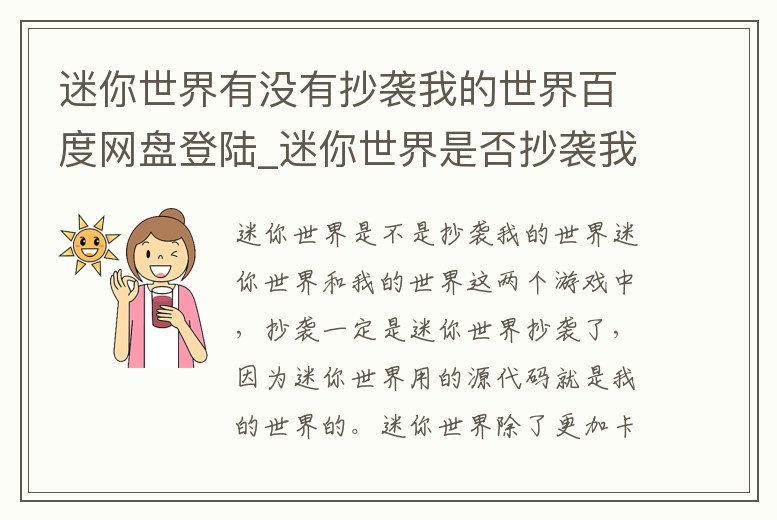 迷你世界有没有抄袭我的世界百度网盘登陆_迷你世界是否抄袭我

迷你世界是不是抄袭我的世界迷你世界和我的世界这两个游戏中，抄袭一定是迷你世界抄袭了，因为迷你世界用的源代码就是我的世界的。迷你世界除了更加卡